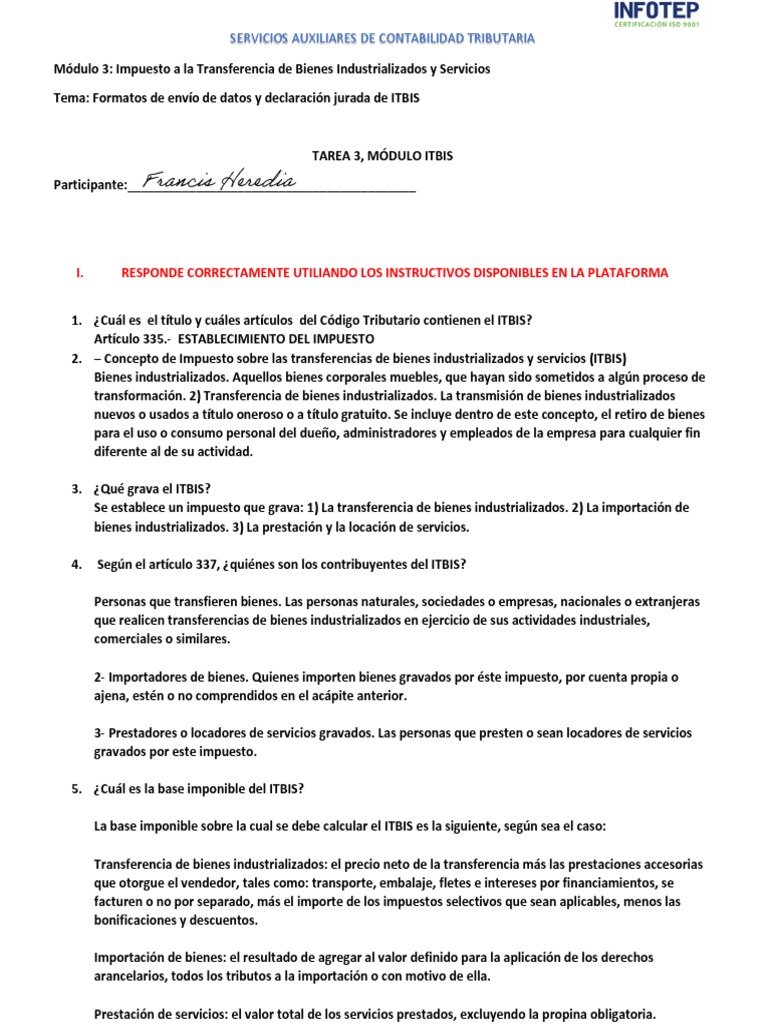 INFOTEP
CERTIFICACIÓN ISO 9001

SERVICIOS AUXILIARES DE CONTABILIDAD TRIBUTARIA

Módulo 3: Impuesto a la Transferencia de Bienes Industrializados y Servicios

Tema: Formatos de envío de datos y declaración jurada de ITBIS

TAREA 3, MÓDULO ITBIS

Participante: Francis Heredia

I. RESPONDE CORRECTAMENTE UTILIANDO LOS INSTRUCTIVOS DISPONIBLES EN LA PLATAFORMA

1. ¿Cuál es el título y cuáles artículos del Código Tributario contienen el ITBIS?
Artículo 335.- ESTABLECIMIENTO DEL IMPUESTO

2. – Concepto de Impuesto sobre las transferencias de bienes industrializados y servicios (ITBIS)
Bienes industrializados. Aquellos bienes corporales muebles, que hayan sido sometidos a algún proceso de transformación. 2) Transferencia de bienes industrializados. La transmisión de bienes industrializados nuevos o usados a título oneroso o a título gratuito. Se incluye dentro de este concepto, el retiro de bienes para el uso o consumo personal del dueño, administradores y empleados de la empresa para cualquier fin diferente al de su actividad.

3. ¿Qué grava el ITBIS?
Se establece un impuesto que grava: 1) La transferencia de bienes industrializados. 2) La importación de bienes industrializados. 3) La prestación y la locación de servicios.

4. Según el artículo 337, ¿quiénes son los contribuyentes del ITBIS?

Personas que transfieren bienes. Las personas naturales, sociedades o empresas, nacionales o extranjeras que realicen transferencias de bienes industrializados en ejercicio de sus actividades industriales, comerciales o similares.

2- Importadores de bienes. Quienes importen bienes gravados por éste impuesto, por cuenta propia o ajena, estén o no comprendidos en el acápite anterior.

3- Prestadores o locadores de servicios gravados. Las personas que presten o sean locadores de servicios gravados por este impuesto.

5. ¿Cuál es la base imponible del ITBIS?

La base imponible sobre la cual se debe calcular el ITBIS es la siguiente, según sea el caso:

Transferencia de bienes industrializados: el precio neto de la transferencia más las prestaciones accesorias que otorgue el vendedor, tales como: transporte, embalaje, fletes e intereses por financiamientos, se facturen o no por separado, más el importe de los impuestos selectivos que sean aplicables, menos las bonificaciones y descuentos.

Importación de bienes: el resultado de agregar al valor definido para la aplicación de los derechos arancelarios, todos los tributos a la importación o con motivo de ella.

Prestación de servicios: el valor total de los servicios prestados, excluyendo la propina obligatoria.